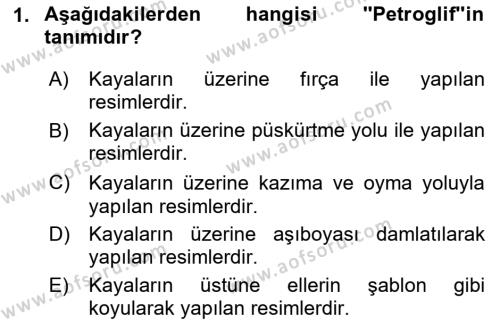 1. Aşağıdakilerden hangisi "Petroglif"in tanımıdır?

A) Kayaların üzerine fırça ile yapılan resimlerdir.

B) Kayaların üzerine püskürtme yolu ile yapılan resimlerdir.

C) Kayaların üzerine kazıma ve oyma yoluyla yapılan resimlerdir.

D) Kayaların üzerine aşıboyası damlatılarak yapılan resimlerdir.

E) Kayaların üstüne ellerin şablon gibi koyularak yapılan resimlerdir.

www.aofsoru.com